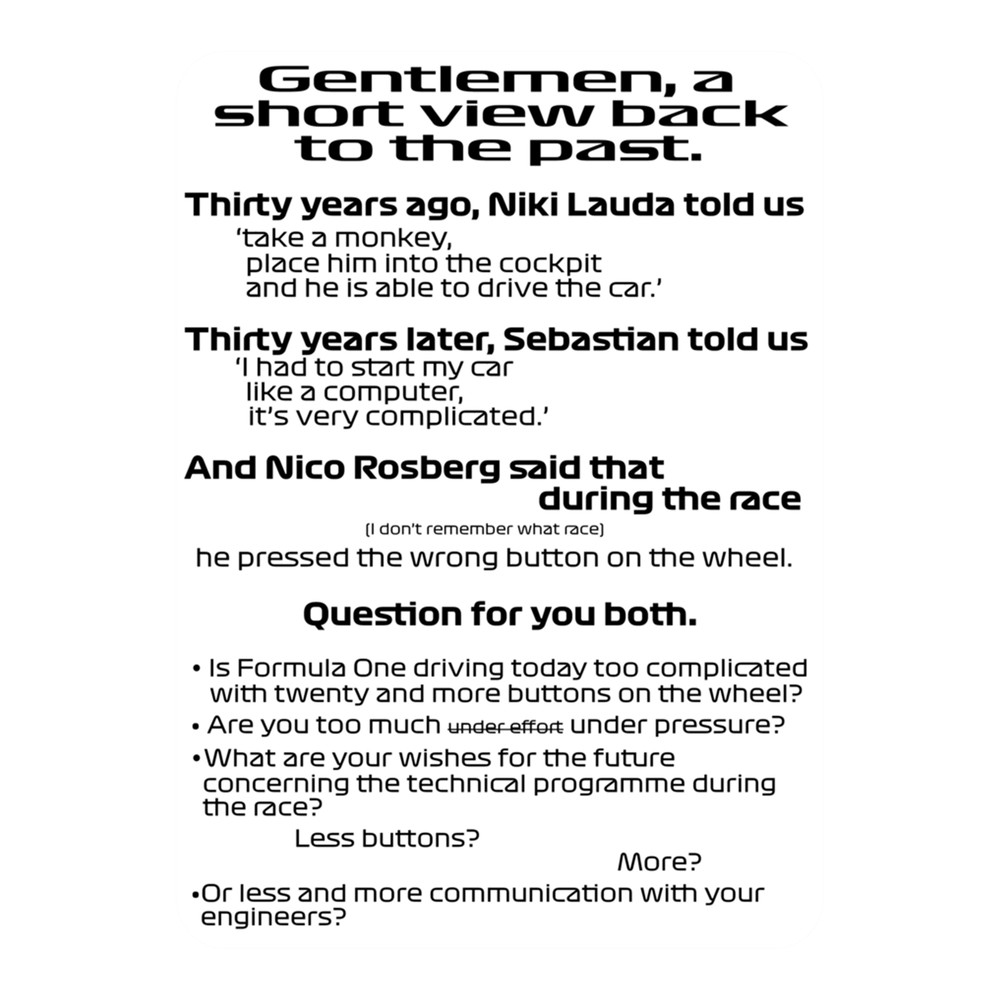 Gentlemen, a short view back to the past.

Thirty years ago, Niki Lauda told us
'take a monkey, place him into the cockpit and he is able to drive the car.'

Thirty years later, Sebastian told us
'I had to start my car like a computer, it's very complicated.'

And Nico Rosberg said that during the race
(I don't remember what race)
he pressed the wrong button on the wheel.

Question for you both.

• Is Formula One driving today too complicated with twenty and more buttons on the wheel?
• Are you too much ~~under effort~~ under pressure?
• What are your wishes for the future concerning the technical programme during the race?
Less buttons?
More?
• Or less and more communication with your engineers?